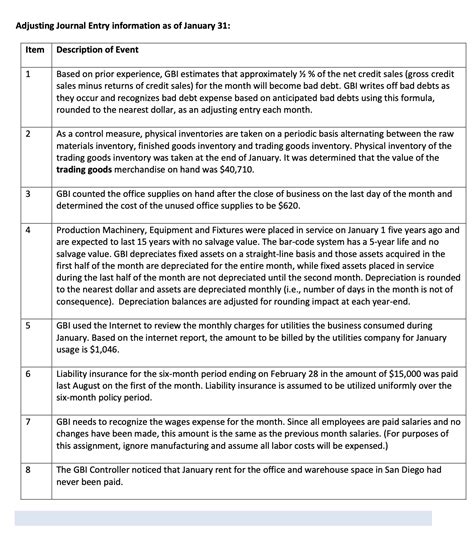 Adjusting Journal Entry information as of January 31:

| Item | Description of Event |
|---|---|
| 1 | Based on prior experience, GBI estimates that approximately ½ % of the net credit sales (gross credit sales minus returns of credit sales) for the month will become bad debt. GBI writes off bad debts as they occur and recognizes bad debt expense based on anticipated bad debts using this formula, rounded to the nearest dollar, as an adjusting entry each month. |
| 2 | As a control measure, physical inventories are taken on a periodic basis alternating between the raw materials inventory, finished goods inventory and trading goods inventory. Physical inventory of the trading goods inventory was taken at the end of January. It was determined that the value of the **trading goods** merchandise on hand was $40,710. |
| 3 | GBI counted the office supplies on hand after the close of business on the last day of the month and determined the cost of the unused office supplies to be $620. |
| 4 | Production Machinery, Equipment and Fixtures were placed in service on January 1 five years ago and are expected to last 15 years with no salvage value. The bar-code system has a 5-year life and no salvage value. GBI depreciates fixed assets on a straight-line basis and those assets acquired in the first half of the month are depreciated for the entire month, while fixed assets placed in service during the last half of the month are not depreciated until the second month. Depreciation is rounded to the nearest dollar and assets are depreciated monthly (i.e., number of days in the month is not of consequence). Depreciation balances are adjusted for rounding impact at each year-end. |
| 5 | GBI used the Internet to review the monthly charges for utilities the business consumed during January. Based on the internet report, the amount to be billed by the utilities company for January usage is $1,046. |
| 6 | Liability insurance for the six-month period ending on February 28 in the amount of $15,000 was paid last August on the first of the month. Liability insurance is assumed to be utilized uniformly over the six-month policy period. |
| 7 | GBI needs to recognize the wages expense for the month. Since all employees are paid salaries and no changes have been made, this amount is the same as the previous month salaries. (For purposes of this assignment, ignore manufacturing and assume all labor costs will be expensed.) |
| 8 | The GBI Controller noticed that January rent for the office and warehouse space in San Diego had never been paid. |